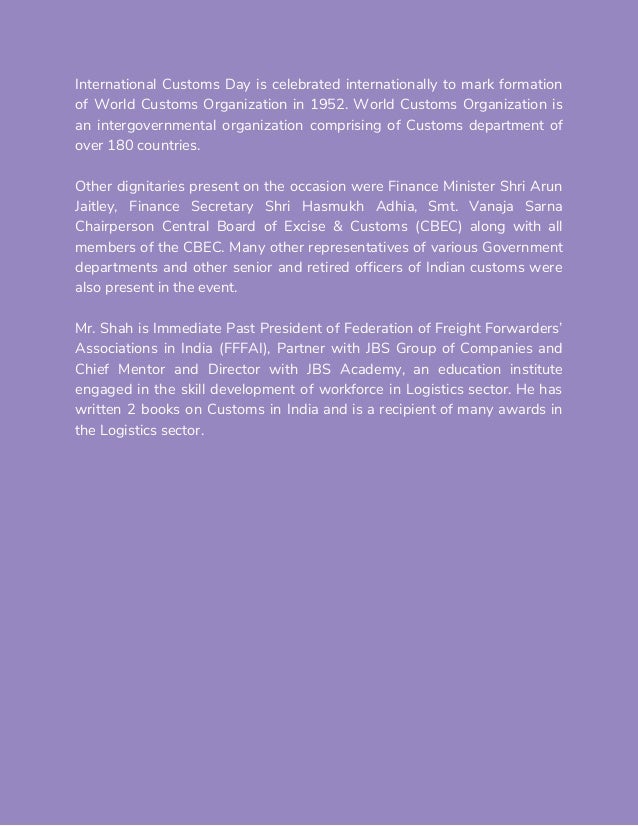 International Customs Day is celebrated internationally to mark formation of World Customs Organization in 1952. World Customs Organization is an intergovernmental organization comprising of Customs department of over 180 countries.

Other dignitaries present on the occasion were Finance Minister Shri Arun Jaitley, Finance Secretary Shri Hasmukh Adhia, Smt. Vanaja Sarna Chairperson Central Board of Excise & Customs (CBEC) along with all members of the CBEC. Many other representatives of various Government departments and other senior and retired officers of Indian customs were also present in the event.

Mr. Shah is Immediate Past President of Federation of Freight Forwarders' Associations in India (FFFAI), Partner with JBS Group of Companies and Chief Mentor and Director with JBS Academy, an education institute engaged in the skill development of workforce in Logistics sector. He has written 2 books on Customs in India and is a recipient of many awards in the Logistics sector.